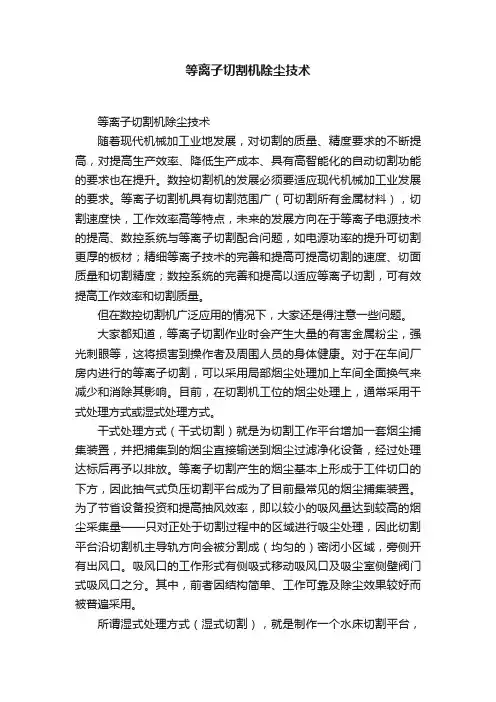 等离子切割机除尘技术

等离子切割机除尘技术

随着现代机械加工业地发展，对切割的质量、精度要求的不断提高，对提高生产效率、降低生产成本、具有高智能化的自动切割功能的要求也在提升。数控切割机的发展必须要适应现代机械加工业发展的要求。等离子切割机具有切割范围广（可切割所有金属材料），切割速度快，工作效率高等特点，未来的发展方向在于等离子电源技术的提高、数控系统与等离子切割配合问题，如电源功率的提升可切割更厚的板材；精细等离子技术的完善和提高可提高切割的速度、切面质量和切割精度；数控系统的完善和提高以适应等离子切割，可有效提高工作效率和切割质量。

但在数控切割机广泛应用的情况下，大家还是得注意一些问题。

大家都知道，等离子切割作业时会产生大量的有害金属粉尘，强光刺眼等，这将损害到操作者及周围人员的身体健康。对于在车间厂房内进行的等离子切割，可以采用局部烟尘处理加上车间全面换气来减少和消除其影响。目前，在切割机工位的烟尘处理上，通常采用干式处理方式或湿式处理方式。

干式处理方式（干式切割）就是为切割工作平台增加一套烟尘捕集装置，并把捕集到的烟尘直接输送到烟尘过滤净化设备，经过处理达标后再予以排放。等离子切割产生的烟尘基本上形成于工件切口的下方，因此抽气式负压切割平台成为了目前最常见的烟尘捕集装置。为了节省设备投资和提高抽风效率，即以较小的吸风量达到较高的烟尘采集量——只对正处于切割过程中的区域进行吸尘处理，因此切割平台沿切割机主导轨方向会被分割成（均匀的）密闭小区域，旁侧开有出风口。吸风口的工作形式有侧吸式移动吸风口及吸尘室侧壁阀门式吸风口之分。其中，前者因结构简单、工作可靠及除尘效果较好而被普遍采用。

所谓湿式处理方式（湿式切割），就是制作一个水床切割平台，